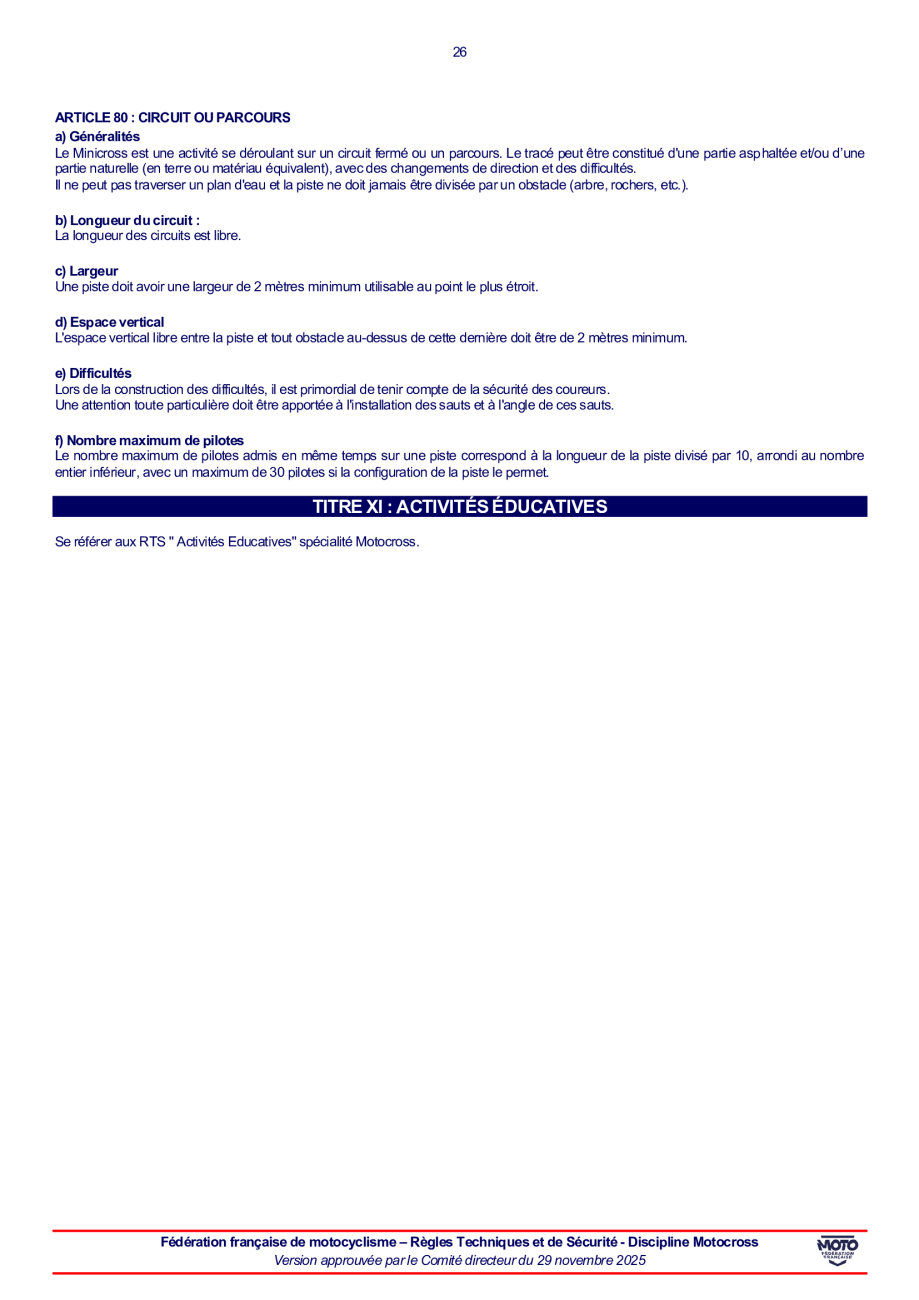 26

ARTICLE 80 : CIRCUIT OU PARCOURS

a) Généralités

Le Minicross est une activité se déroulant sur un circuit fermé ou un parcours. Le tracé peut être constitué d'une partie asphaltée et/ou d'une partie naturelle (en terre ou matériau équivalent), avec des changements de direction et des difficultés.
Il ne peut pas traverser un plan d'eau et la piste ne doit jamais être divisée par un obstacle (arbre, rochers, etc.).

b) Longueur du circuit :

La longueur des circuits est libre.

c) Largeur

Une piste doit avoir une largeur de 2 mètres minimum utilisable au point le plus étroit.

d) Espace vertical

L'espace vertical libre entre la piste et tout obstacle au-dessus de cette dernière doit être de 2 mètres minimum.

e) Difficultés

Lors de la construction des difficultés, il est primordial de tenir compte de la sécurité des coureurs.
Une attention toute particulière doit être apportée à l'installation des sauts et à l'angle de ces sauts.

f) Nombre maximum de pilotes

Le nombre maximum de pilotes admis en même temps sur une piste correspond à la longueur de la piste divisé par 10, arrondi au nombre entier inférieur, avec un maximum de 30 pilotes si la configuration de la piste le permet.

TITRE XI : ACTIVITÉS ÉDUCATIVES

Se référer aux RTS " Activités Educatives" spécialité Motocross.

Fédération française de motocyclisme – Règles Techniques et de Sécurité - Discipline Motocross
Version approuvée par le Comité directeur du 29 novembre 2025

MOTO
FÉDÉRATION FRANÇAISE